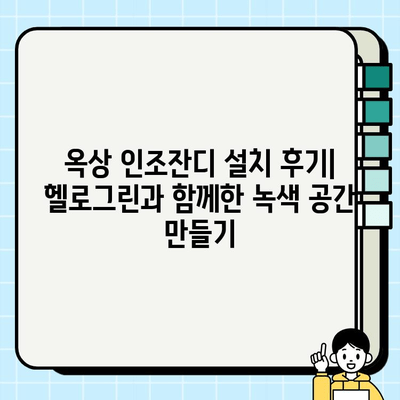 옥상 인조잔디 설치 후기| 헬로그린과 함께한 녹색 공간 만들기